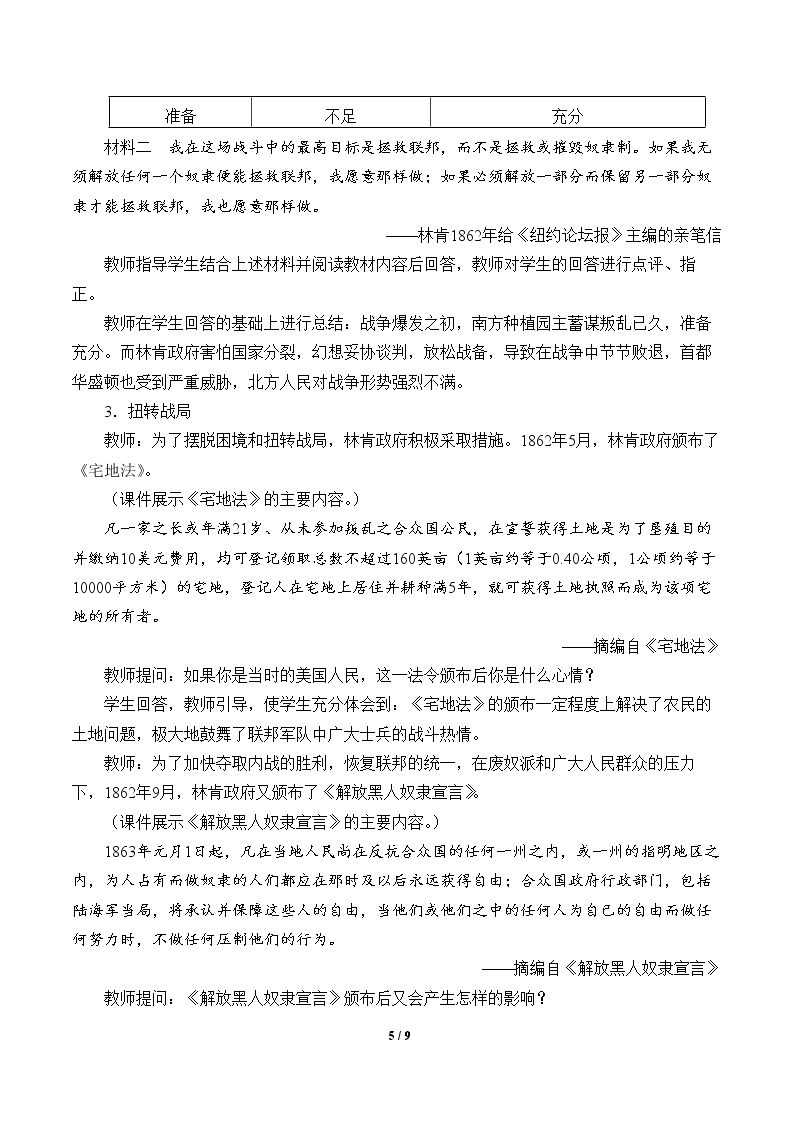 | 准备 | 不足 | 充分 |
|---|---|---|

材料二 我在这场战斗中的最高目标是拯救联邦，而不是拯救或摧毁奴隶制。如果我无须解放任何一个奴隶便能拯救联邦，我愿意那样做；如果必须解放一部分而保留另一部分奴隶才能拯救联邦，我也愿意那样做。

——林肯1862年给《纽约论坛报》主编的亲笔信

教师指导学生结合上述材料并阅读教材内容后回答，教师对学生的回答进行点评、指正。

教师在学生回答的基础上进行总结：战争爆发之初，南方种植园主蓄谋叛乱已久，准备充分。而林肯政府害怕国家分裂，幻想妥协谈判，放松战备，导致在战争中节节败退，首都华盛顿也受到严重威胁，北方人民对战争形势强烈不满。

3.扭转战局

教师：为了摆脱困境和扭转战局，林肯政府积极采取措施。1862年5月，林肯政府颁布了《宅地法》。

（课件展示《宅地法》的主要内容。）

凡一家之长或年满21岁、从未参加叛乱之合众国公民，在宣誓获得土地是为了垦殖目的并缴纳10美元费用，均可登记领取总数不超过160英亩（1英亩约等于0.40公顷，1公顷约等于10000平方米）的宅地，登记人在宅地上居住并耕种满5年，就可获得土地执照而成为该项宅地的所有者。

——摘编自《宅地法》

教师提问：如果你是当时的美国人民，这一法令颁布后你是什么心情？

学生回答，教师引导，使学生充分体会到：《宅地法》的颁布一定程度上解决了农民的土地问题，极大地鼓舞了联邦军队中广大士兵的战斗热情。

教师：为了加快夺取内战的胜利，恢复联邦的统一，在废奴派和广大人民群众的压力下，1862年9月，林肯政府又颁布了《解放黑人奴隶宣言》。

（课件展示《解放黑人奴隶宣言》的主要内容。）

1863年元月1日起，凡在当地人民尚在反抗合众国的任何一州之内，或一州的指明地区之内，为人占有而做奴隶的人们都应在那时及以后永远获得自由；合众国政府行政部门，包括陆海军当局，将承认并保障这些人的自由，当他们或他们之中的任何人为自己的自由而做任何努力时，不做任何压制他们的行为。

——摘编自《解放黑人奴隶宣言》

教师提问：《解放黑人奴隶宣言》颁布后又会产生怎样的影响？

5 / 9